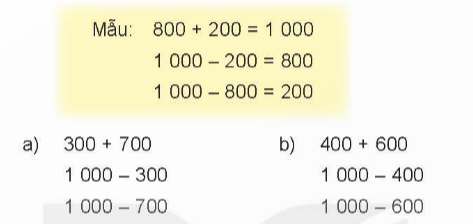 Mẫu: $800 + 200 = 1\,000$
$1\,000 - 200 = 800$
$1\,000 - 800 = 200$

a) $300 + 700$
$1\,000 - 300$
$1\,000 - 700$

b) $400 + 600$
$1\,000 - 400$
$1\,000 - 600$